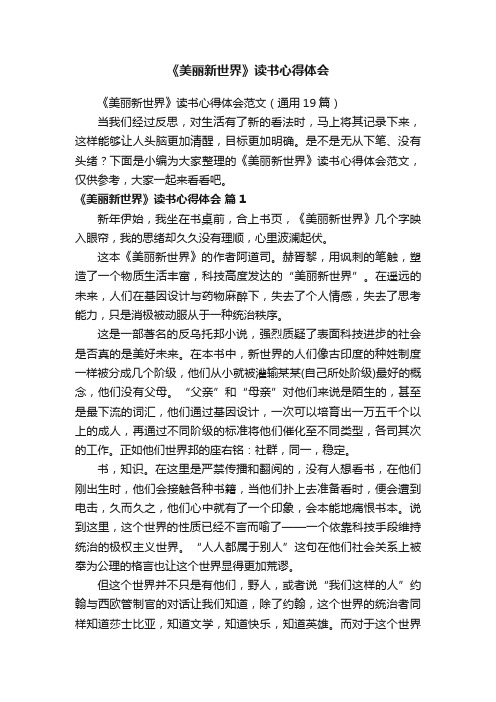 《美丽新世界》读书心得体会

《美丽新世界》读书心得体会范文（通用19篇）

当我们经过反思，对生活有了新的看法时，马上将其记录下来，这样能够让人头脑更加清醒，目标更加明确。是不是无从下笔、没有头绪？下面是小编为大家整理的《美丽新世界》读书心得体会范文，仅供参考，大家一起来看看吧。

《美丽新世界》读书心得体会 篇1

新年伊始，我坐在书桌前，合上书页，《美丽新世界》几个字映入眼帘，我的思绪却久久没有理顺，心里波澜起伏。

这本《美丽新世界》的作者阿道司。赫胥黎，用讽刺的笔触，塑造了一个物质生活丰富，科技高度发达的“美丽新世界”。在遥远的未来，人们在基因设计与药物麻醉下，失去了个人情感，失去了思考能力，只是消极被动服从于一种统治秩序。

这是一部著名的反乌托邦小说，强烈质疑了表面科技进步的社会是否真的是美好未来。在本书中，新世界的人们像古印度的种姓制度一样被分成几个阶级，他们从小就被灌输某某(自己所处阶级)最好的概念，他们没有父母。“父亲”和“母亲”对他们来说是陌生的，甚至是最下流的词汇，他们通过基因设计，一次可以培育出一万五千个以上的成人，再通过不同阶级的标准将他们催化至不同类型，各司其次的工作。正如他们世界邦的座右铭：社群，同一，稳定。

书，知识。在这里是严禁传播和翻阅的，没有人想看书，在他们刚出生时，他们会接触各种书籍，当他们扑上去准备看时，便会遭到电击，久而久之，他们心中就有了一个印象，会本能地痛恨书本。说到这里，这个世界的性质已经不言而喻了——一个依靠科技手段维持统治的极权主义世界。“人人都属于别人”这句在他们社会关系上被奉为公理的格言也让这个世界显得更加荒谬。

但这个世界并不只是有他们，野人，或者说“我们这样的人”约翰与西欧管制官的对话让我们知道，除了约翰，这个世界的统治者同样知道莎士比亚，知道文学，知道快乐，知道英雄。而对于这个世界